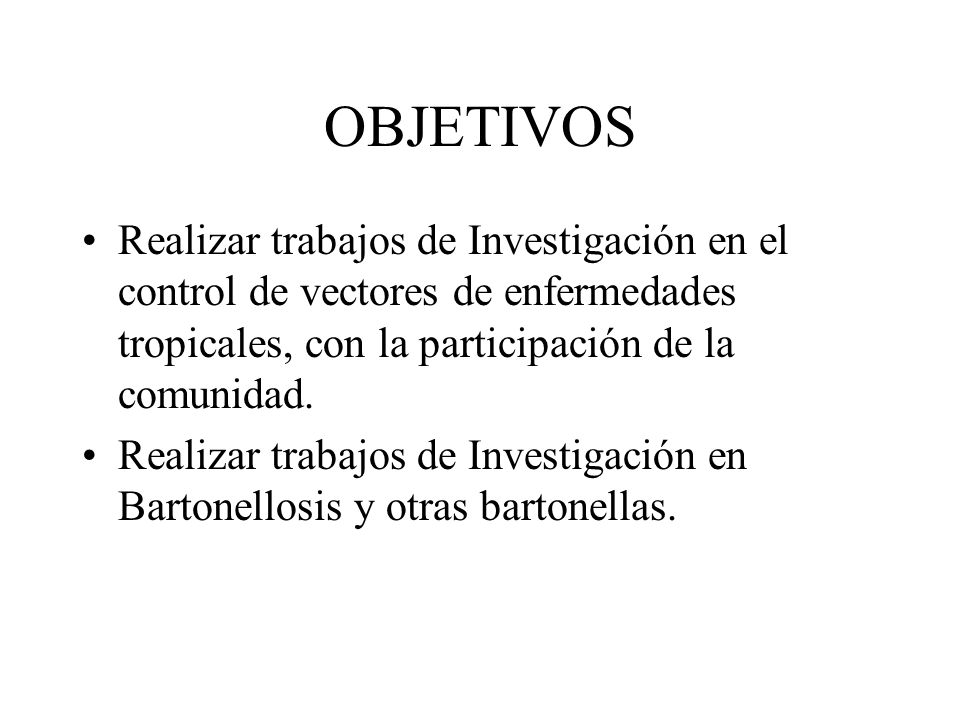 OBJETIVOS

• Realizar trabajos de Investigación en el control de vectores de enfermedades tropicales, con la participación de la comunidad.

• Realizar trabajos de Investigación en Bartonellosis y otras bartonellas.